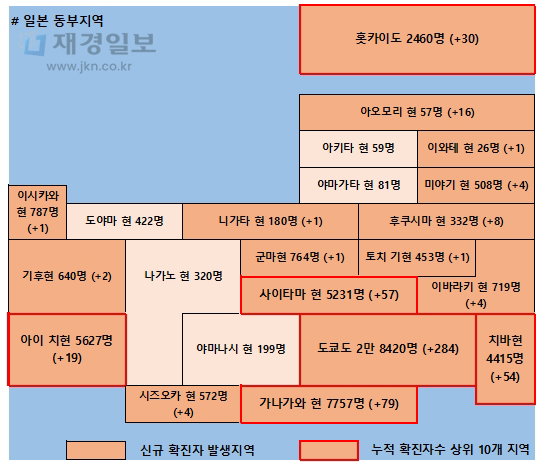 # 일본 동부지역

재경일보
www.jkn.co.kr

홋카이도 2460명 (+30)

아오모리 현 57명 (+16)

아키타 현 59명

이와테 현 26명 (+1)

야마가타 현 81명

미야기 현 508명 (+4)

이시카와 현 787명 (+1)

도야마 현 422명

니가타 현 180명 (+1)

후쿠시마 현 332명 (+8)

기후현 640명 (+2)

나가노 현 320명

군마현 764명 (+1)

토치 기현 453명 (+1)

사이타마 현 5231명 (+57)

이바라키 현 719명 (+4)

아이 치현 5627명 (+19)

야마나시 현 199명

도쿄도 2만 8420명 (+284)

치바현 4415명 (+54)

시즈오카 현 572명 (+4)

가나가와 현 7757명 (+79)

신규 확진자 발생지역

누적 확진자수 상위 10개 지역